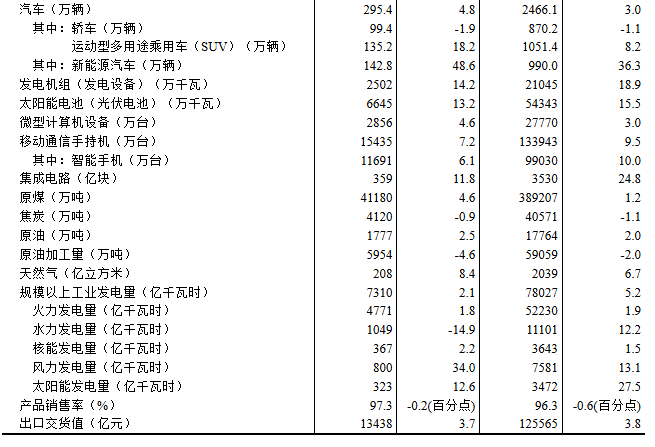 | | | | | |
|---|---|---|---|---|
| 汽车（万辆） | 295.4 | 4.8 | 2466.1 | 3.0 |
| 其中：轿车（万辆） | 99.4 | -1.9 | 870.2 | -1.1 |
| 运动型多用途乘用车（SUV）（万辆） | 135.2 | 18.2 | 1051.4 | 8.2 |
| 其中：新能源汽车（万辆） | 142.8 | 48.6 | 990.0 | 36.3 |
| 发电机组（发电设备）（万千瓦） | 2502 | 14.2 | 21045 | 18.9 |
| 太阳能电池（光伏电池）（万千瓦） | 6645 | 13.2 | 54343 | 15.5 |
| 微型计算机设备（万台） | 2856 | 4.6 | 27770 | 3.0 |
| 移动通信手持机（万台） | 15435 | 7.2 | 133943 | 9.5 |
| 其中：智能手机（万台） | 11691 | 6.1 | 99030 | 10.0 |
| 集成电路（亿块） | 359 | 11.8 | 3530 | 24.8 |
| 原煤（万吨） | 41180 | 4.6 | 389207 | 1.2 |
| 焦炭（万吨） | 4120 | -0.9 | 40571 | -1.1 |
| 原油（万吨） | 1777 | 2.5 | 17764 | 2.0 |
| 原油加工量（万吨） | 5954 | -4.6 | 59059 | -2.0 |
| 天然气（亿立方米） | 208 | 8.4 | 2039 | 6.7 |
| 规模以上工业发电量（亿千瓦时） | 7310 | 2.1 | 78027 | 5.2 |
| 火力发电量（亿千瓦时） | 4771 | 1.8 | 52230 | 1.9 |
| 水力发电量（亿千瓦时） | 1049 | -14.9 | 11101 | 12.2 |
| 核能发电量（亿千瓦时） | 367 | 2.2 | 3643 | 1.5 |
| 风力发电量（亿千瓦时） | 800 | 34.0 | 7581 | 13.1 |
| 太阳能发电量（亿千瓦时） | 323 | 12.6 | 3472 | 27.5 |
| 产品销售率（%） | 97.3 | -0.2(百分点) | 96.3 | -0.6(百分点) |
| 出口交货值（亿元） | 13438 | 3.7 | 125565 | 3.8 |